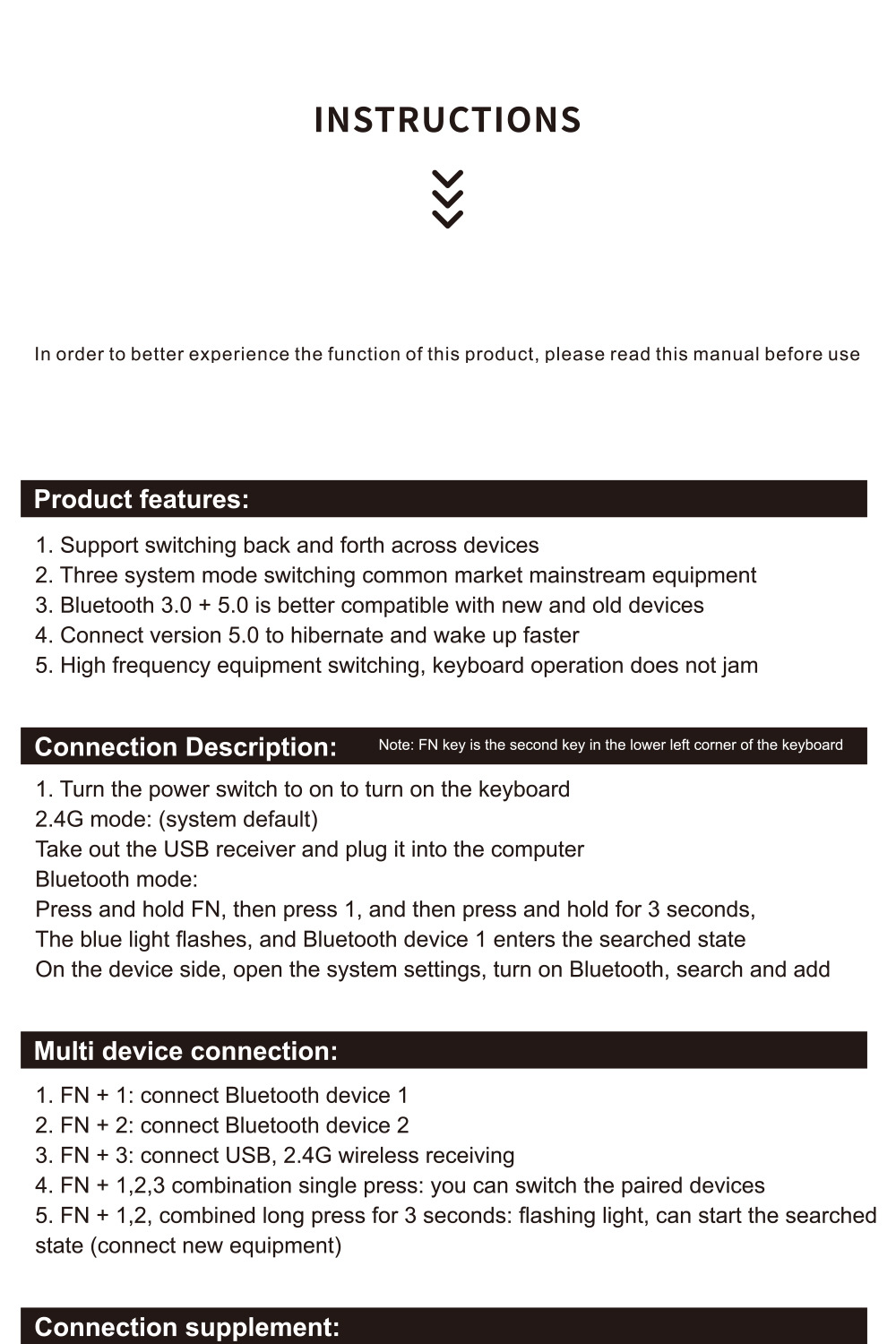 INSTRUCTIONS

In order to better experience the function of this product, please read this manual before use

Product features:

1. Support switching back and forth across devices
2. Three system mode switching common market mainstream equipment
3. Bluetooth 3.0 + 5.0 is better compatible with new and old devices
4. Connect version 5.0 to hibernate and wake up faster
5. High frequency equipment switching, keyboard operation does not jam

Connection Description: Note: FN key is the second key in the lower left corner of the keyboard

1. Turn the power switch to on to turn on the keyboard
2.4G mode: (system default)
Take out the USB receiver and plug it into the computer
Bluetooth mode:
Press and hold FN, then press 1, and then press and hold for 3 seconds,
The blue light flashes, and Bluetooth device 1 enters the searched state
On the device side, open the system settings, turn on Bluetooth, search and add

Multi device connection:

1. FN + 1: connect Bluetooth device 1
2. FN + 2: connect Bluetooth device 2
3. FN + 3: connect USB, 2.4G wireless receiving
4. FN + 1,2,3 combination single press: you can switch the paired devices
5. FN + 1,2, combined long press for 3 seconds: flashing light, can start the searched state (connect new equipment)

Connection supplement: